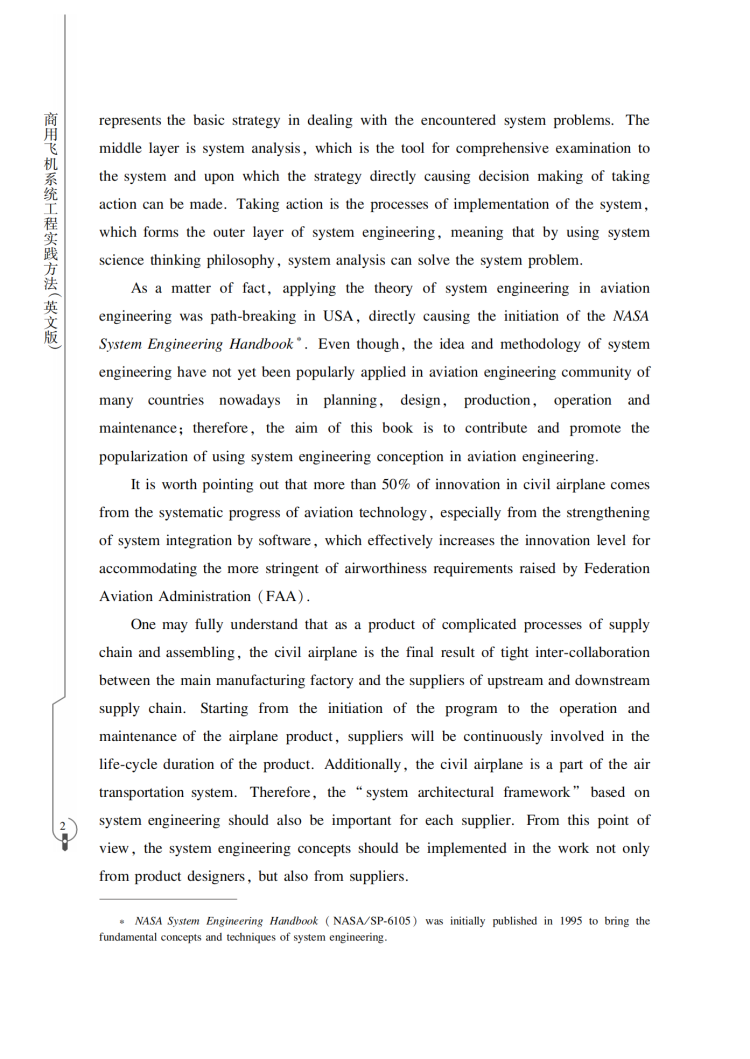 商用飞机系统工程实践方法(英文版)

represents the basic strategy in dealing with the encountered system problems. The middle layer is system analysis, which is the tool for comprehensive examination to the system and upon which the strategy directly causing decision making of taking action can be made. Taking action is the processes of implementation of the system, which forms the outer layer of system engineering, meaning that by using system science thinking philosophy, system analysis can solve the system problem.

As a matter of fact, applying the theory of system engineering in aviation engineering was path-breaking in USA, directly causing the initiation of the NASA System Engineering Handbook*. Even though, the idea and methodology of system engineering have not yet been popularly applied in aviation engineering community of many countries nowadays in planning, design, production, operation and maintenance; therefore, the aim of this book is to contribute and promote the popularization of using system engineering conception in aviation engineering.

It is worth pointing out that more than 50% of innovation in civil airplane comes from the systematic progress of aviation technology, especially from the strengthening of system integration by software, which effectively increases the innovation level for accommodating the more stringent of airworthiness requirements raised by Federation Aviation Administration (FAA).

One may fully understand that as a product of complicated processes of supply chain and assembling, the civil airplane is the final result of tight inter-collaboration between the main manufacturing factory and the suppliers of upstream and downstream supply chain. Starting from the initiation of the program to the operation and maintenance of the airplane product, suppliers will be continuously involved in the life-cycle duration of the product. Additionally, the civil airplane is a part of the air transportation system. Therefore, the "system architectural framework" based on system engineering should also be important for each supplier. From this point of view, the system engineering concepts should be implemented in the work not only from product designers, but also from suppliers.

2

* NASA System Engineering Handbook (NASA/SP-6105) was initially published in 1995 to bring the fundamental concepts and techniques of system engineering.